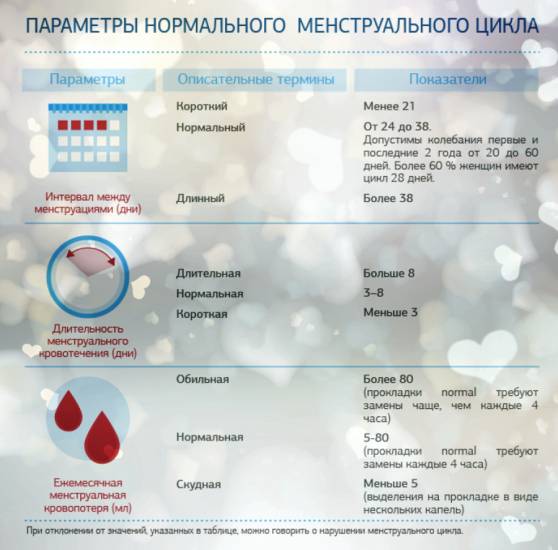 ПАРАМЕТРЫ НОРМАЛЬНОГО МЕНСТРУАЛЬНОГО ЦИКЛА

| Параметры | Описательные термины | Показатели |
|---|---|---|
| Интервал между менструациями (дни) | Короткий | Менее 21 |
| | Нормальный | От 24 до 38. Допустимы колебания первые и последние 2 года от 20 до 60 дней. Более 60 % женщин имеют цикл 28 дней. |
| | Длинный | Более 38 |
| Длительность менструального кровотечения (дни) | Длительная | Больше 8 |
| | Нормальная | 3–8 |
| | Короткая | Меньше 3 |
| Ежемесячная менструальная кровопотеря (мл) | Обильная | Более 80 (прокладки normal требуют замены чаще, чем каждые 4 часа) |
| | Нормальная | 5-80 (прокладки normal требуют замены каждые 4 часа) |
| | Скудная | Меньше 5 (выделения на прокладке в виде нескольких капель) |

При отклонении от значений, указанных в таблице, можно говорить о нарушении менструального цикла.